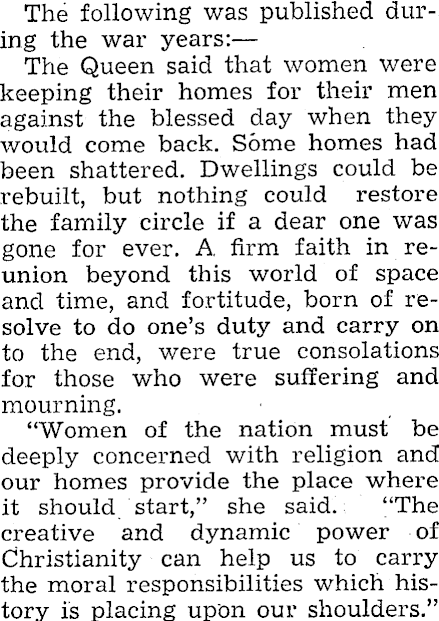 The following was published during the war years:—

The Queen said that women were keeping their homes for their men against the blessed day when they would come back. Some homes had been shattered. Dwellings could be rebuilt, but nothing could restore the family circle if a dear one was gone for ever. A firm faith in reunion beyond this world of space and time, and fortitude, born of resolve to do one's duty and carry on to the end, were true consolations for those who were suffering and mourning.

"Women of the nation must be deeply concerned with religion and our homes provide the place where it should start," she said. "The creative and dynamic power of Christianity can help us to carry the moral responsibilities which history is placing upon our shoulders."